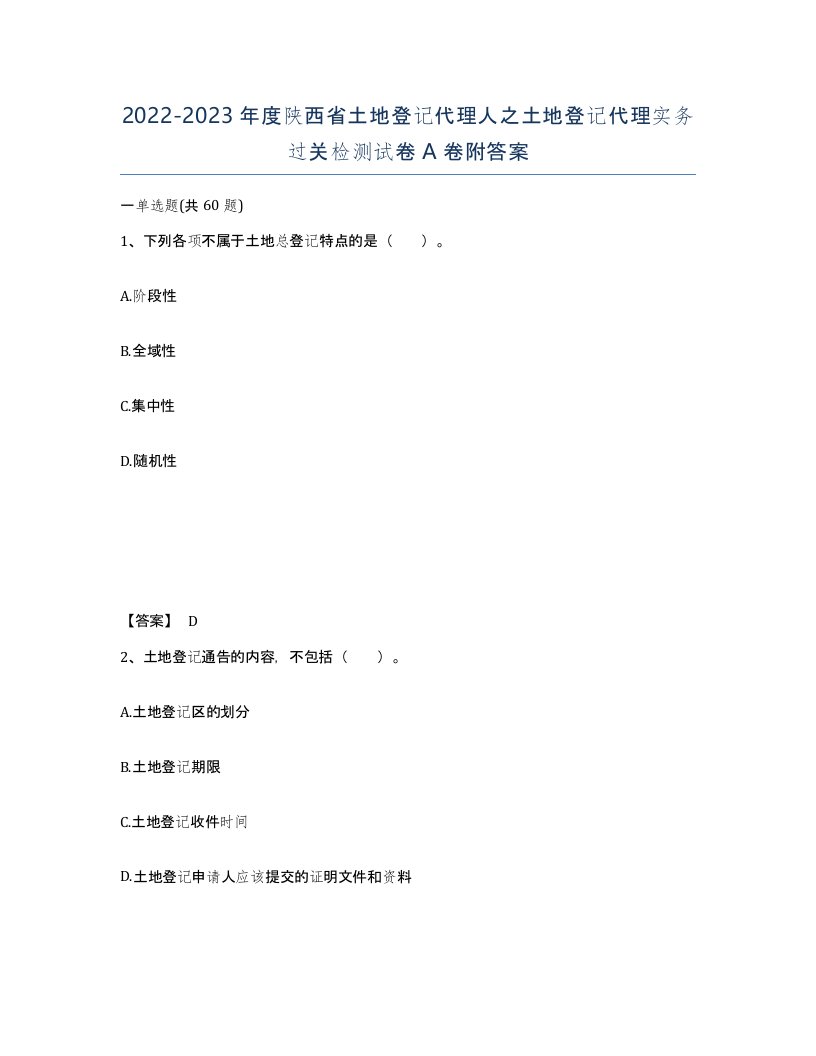 2022-2023年度陕西省土地登记代理人之土地登记代理实务过关检测试卷A卷附答案

一单选题(共60题)

1、下列各项不属于土地总登记特点的是（　）。

A.阶段性

B.全域性

C.集中性

D.随机性

【答案】 D

2、土地登记通告的内容，不包括（　）。

A.土地登记区的划分

B.土地登记期限

C.土地登记收件时间

D.土地登记申请人应该提交的证明文件和资料